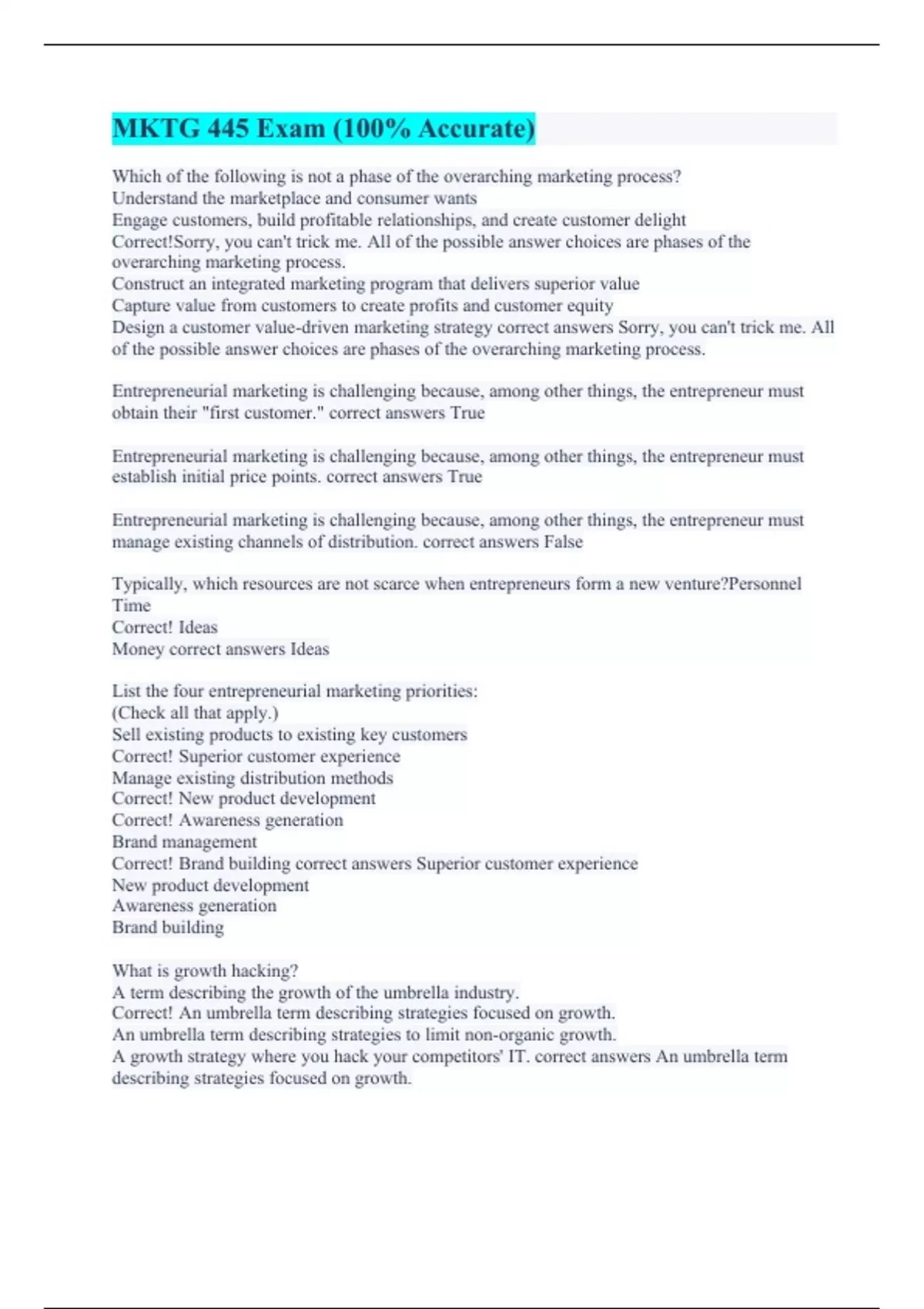 MKTG 445 Exam (100% Accurate)

Which of the following is not a phase of the overarching marketing process?
Understand the marketplace and consumer wants
Engage customers, build profitable relationships, and create customer delight
Correct!Sorry, you can't trick me. All of the possible answer choices are phases of the overarching marketing process.
Construct an integrated marketing program that delivers superior value
Capture value from customers to create profits and customer equity
Design a customer value-driven marketing strategy correct answers Sorry, you can't trick me. All of the possible answer choices are phases of the overarching marketing process.

Entrepreneurial marketing is challenging because, among other things, the entrepreneur must obtain their "first customer." correct answers True

Entrepreneurial marketing is challenging because, among other things, the entrepreneur must establish initial price points. correct answers True

Entrepreneurial marketing is challenging because, among other things, the entrepreneur must manage existing channels of distribution. correct answers False

Typically, which resources are not scarce when entrepreneurs form a new venture?Personnel
Time
Correct! Ideas
Money correct answers Ideas

List the four entrepreneurial marketing priorities:
(Check all that apply.)
Sell existing products to existing key customers
Correct! Superior customer experience
Manage existing distribution methods
Correct! New product development
Correct! Awareness generation
Brand management
Correct! Brand building correct answers Superior customer experience
New product development
Awareness generation
Brand building

What is growth hacking?
A term describing the growth of the umbrella industry.
Correct! An umbrella term describing strategies focused on growth.
An umbrella term describing strategies to limit non-organic growth.
A growth strategy where you hack your competitors' IT. correct answers An umbrella term describing strategies focused on growth.